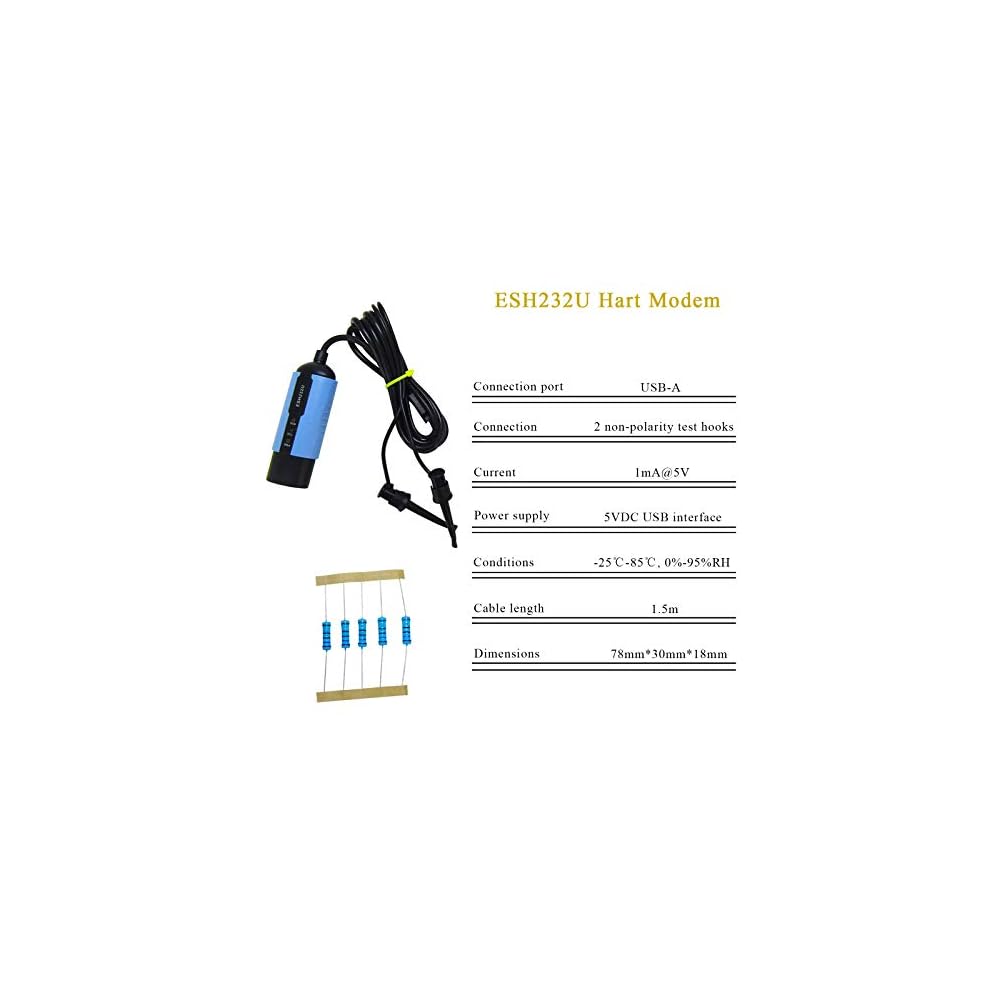 ESH232U Hart Modem

Connection port USB-A

Connection 2 non-polarity test hooks

Current 1mA@5V

Power supply 5VDC USB interface

Conditions -25℃-85℃, 0%-95%RH

Cable length 1.5m

Dimensions 78mm*30mm*18mm